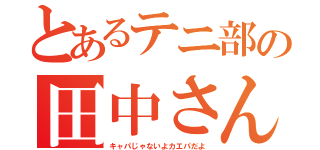 とあるテニ部の
田中さん
キャバじゃないよカエバだよ